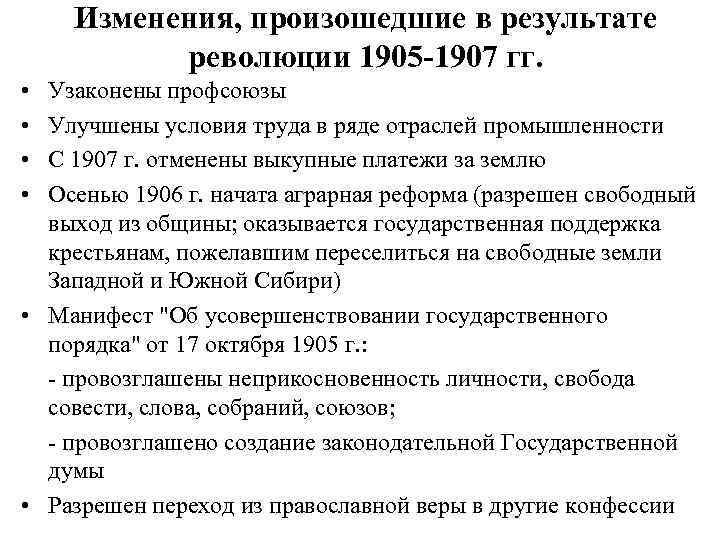 Изменения, произошедшие в результате революции 1905-1907 гг.

• Узаконены профсоюзы
• Улучшены условия труда в ряде отраслей промышленности
• С 1907 г. отменены выкупные платежи за землю
• Осенью 1906 г. начата аграрная реформа (разрешен свободный выход из общины; оказывается государственная поддержка крестьянам, пожелавшим переселиться на свободные земли Западной и Южной Сибири)
• Манифест "Об усовершенствовании государственного порядка" от 17 октября 1905 г.:

- провозглашены неприкосновенность личности, свобода совести, слова, собраний, союзов;

- провозглашено создание законодательной Государственной думы

• Разрешен переход из православной веры в другие конфессии